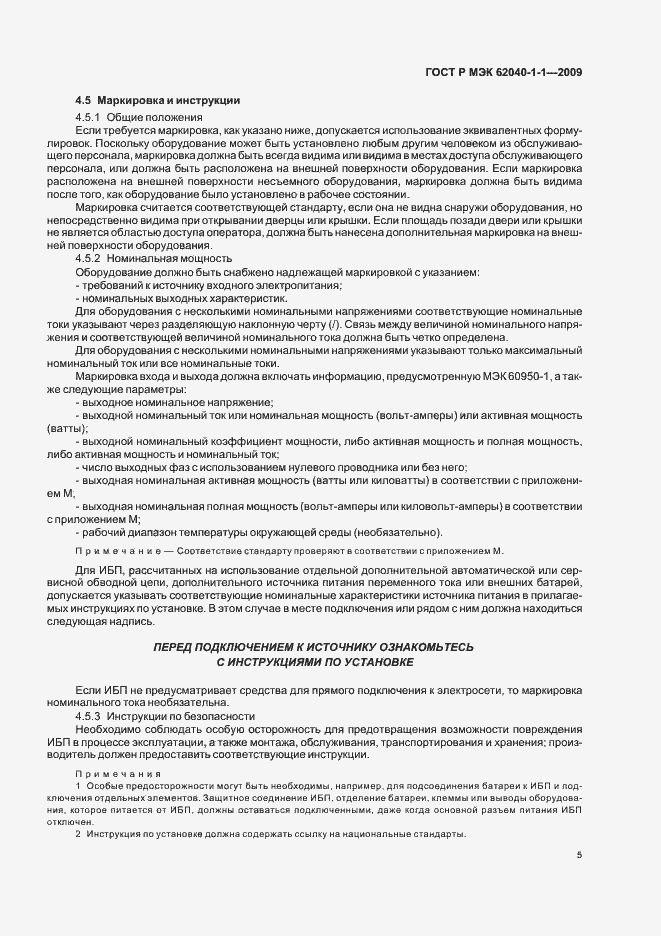 ГОСТ Р МЭК 62040-1-1—2009

4.5 Маркировка и инструкции

4.5.1 Общие положения

Если требуется маркировка, как указано ниже, допускается использование эквивалентных формулировок. Поскольку оборудование может быть установлено любым другим человеком из обслуживающего персонала, маркировка должна быть всегда видима или видима в местах доступа обслуживающего персонала, или должна быть расположена на внешней поверхности оборудования. Если маркировка расположена на внешней поверхности несъемного оборудования, маркировка должна быть видима после того, как оборудование было установлено в рабочее состоянии.

Маркировка считается соответствующей стандарту, если она не видна снаружи оборудования, но непосредственно видима при открывании дверцы или крышки. Если площадь позади двери или крышки не является областью доступа оператора, должна быть нанесена дополнительная маркировка на внешней поверхности оборудования.

4.5.2 Номинальная мощность

Оборудование должно быть снабжено надлежащей маркировкой с указанием:

- требований к источнику входного электропитания;

- номинальных выходных характеристик.

Для оборудования с несколькими номинальными напряжениями соответствующие номинальные токи указывают через разделяющую наклонную черту (/). Связь между величиной номинального напряжения и соответствующей величиной номинального тока должна быть четко определена.

Для оборудования с несколькими номинальными напряжениями указывают только максимальный номинальный ток или все номинальные токи.

Маркировка входа и выхода должна включать информацию, предусмотренную МЭК 60950-1, а также следующие параметры:

- выходное номинальное напряжение;

- выходной номинальный ток или номинальная мощность (вольт-амперы) или активная мощность (ватты);

- выходной номинальный коэффициент мощности, либо активная мощность и полная мощность, либо активная мощность и номинальный ток;

- число выходных фаз с использованием нулевого проводника или без него;

- выходная номинальная активная мощность (ватты или киловатты) в соответствии с приложением М;

- выходная номинальная полная мощность (вольт-амперы или киловольт-амперы) в соответствии с приложением М;

- рабочий диапазон температуры окружающей среды (необязательно).

Примечание — Соответствие стандарту проверяют в соответствии с приложением М.

Для ИБП, рассчитанных на использование отдельной дополнительной автоматической или сервисной обводной цепи, дополнительного источника питания переменного тока или внешних батарей, допускается указывать соответствующие номинальные характеристики источника питания в прилагаемых инструкциях по установке. В этом случае в месте подключения или рядом с ним должна находиться следующая надпись.

ПЕРЕД ПОДКЛЮЧЕНИЕМ К ИСТОЧНИКУ ОЗНАКОМЬТЕСЬ С ИНСТРУКЦИЯМИ ПО УСТАНОВКЕ

Если ИБП не предусматривает средства для прямого подключения к электросети, то маркировка номинального тока необязательна.

4.5.3 Инструкции по безопасности

Необходимо соблюдать особую осторожность для предотвращения возможности повреждения ИБП в процессе эксплуатации, а также монтажа, обслуживания, транспортирования и хранения: производитель должен предоставить соответствующие инструкции.

Примечания

1 Особые предосторожности могут быть необходимы, например, для подсоединения батареи к ИБП и подключения отдельных элементов. Защитное соединение ИБП, отделение батареи, клеммы или выводы оборудования, которое питается от ИБП, должны оставаться подключенными, даже когда основной разъем питания ИБП отключен.

2 Инструкция по установке должна содержать ссылку на национальные стандарты.

5